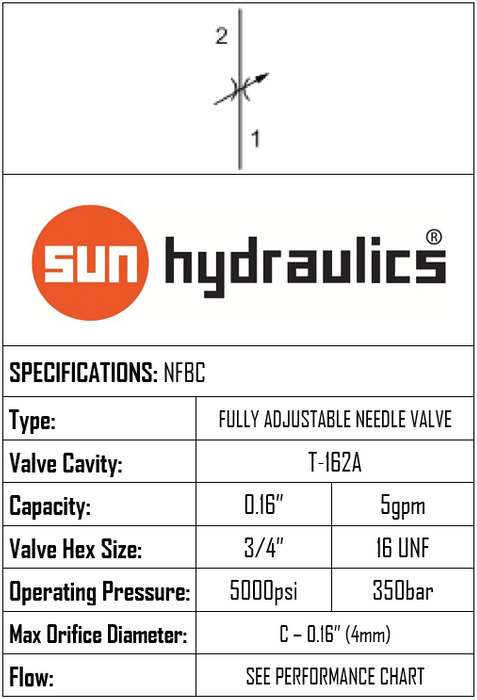 2

1

SUN hydraulics®

SPECIFICATIONS: NFBC

| Type: | FULLY ADJUSTABLE NEEDLE VALVE | |
|---|---|---|
| Valve Cavity: | T-162A | |
| Capacity: | 0.16" | 5gpm |
| Valve Hex Size: | 3/4" | 16 UNF |
| Operating Pressure: | 5000psi | 350bar |
| Max Orifice Diameter: | C – 0.16" (4mm) | |
| Flow: | SEE PERFORMANCE CHART | |